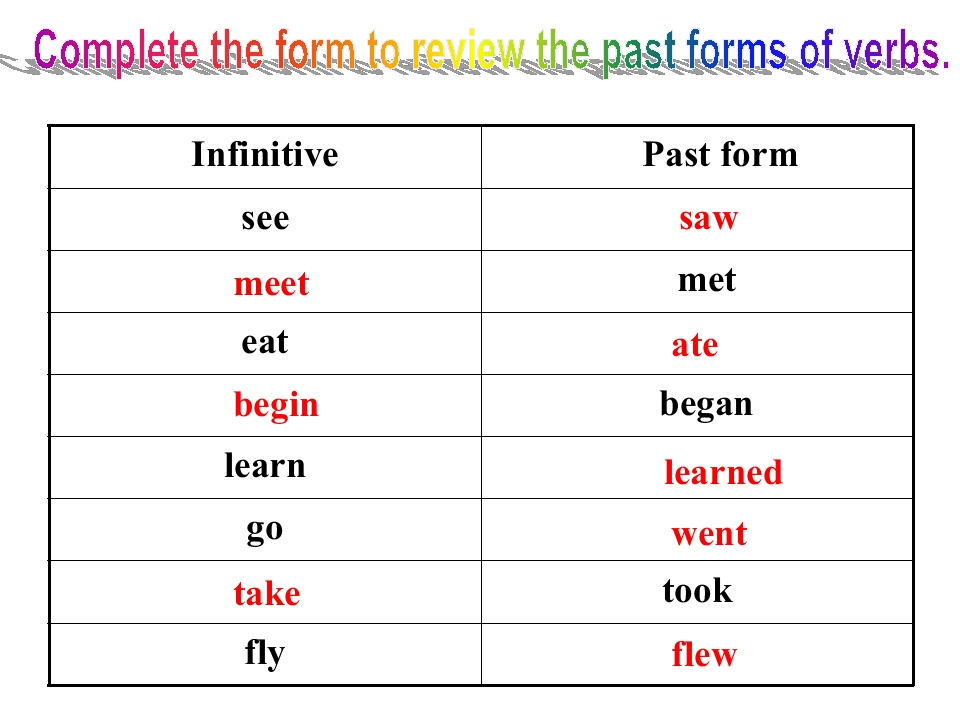 Complete the form to review the past forms of verbs.

| Infinitive | Past form |
|---|---|
| see | saw |
| meet | met |
| eat | ate |
| begin | began |
| learn | learned |
| go | went |
| take | took |
| fly | flew |